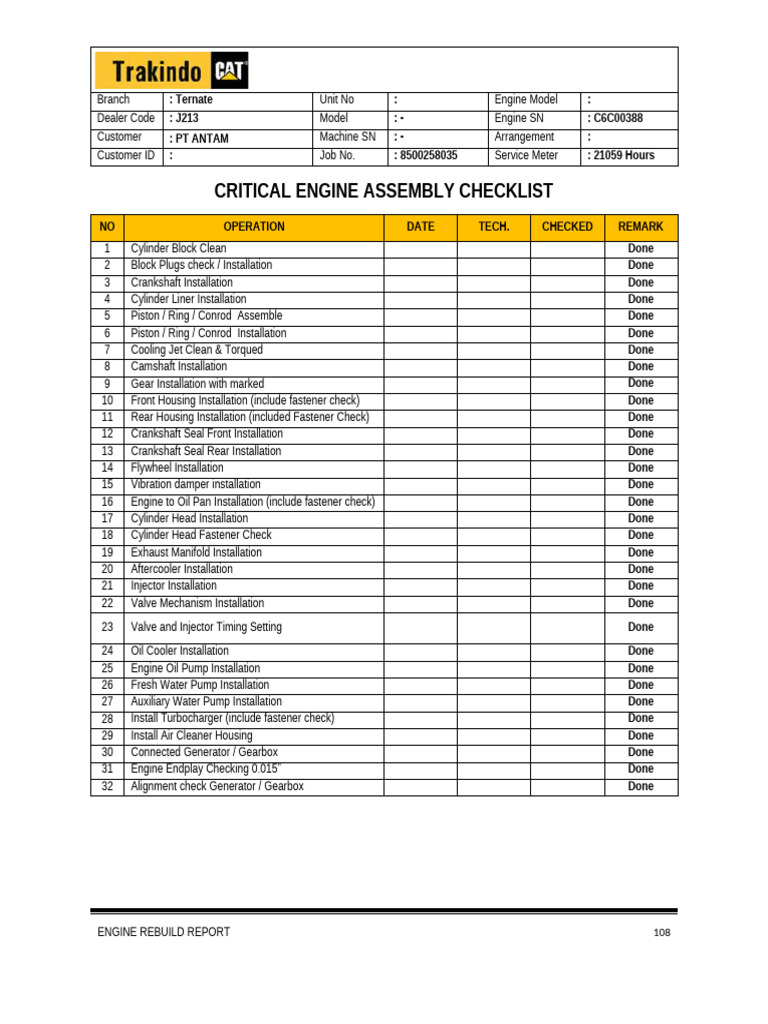 Trakindo CAT

| Branch | : Ternate | Unit No | : | Engine Model | : |
|---|---|---|---|---|---|
| Dealer Code | : J213 | Model | : - | Engine SN | : C6C00388 |
| Customer | : PT ANTAM | Machine SN | : - | Arrangement | : |
| Customer ID | : | Job No. | : 8500258035 | Service Meter | : 21059 Hours |

CRITICAL ENGINE ASSEMBLY CHECKLIST

| NO | OPERATION | DATE | TECH. | CHECKED | REMARK |
|---|---|---|---|---|---|
| 1 | Cylinder Block Clean | | | | Done |
| 2 | Block Plugs check / Installation | | | | Done |
| 3 | Crankshaft Installation | | | | Done |
| 4 | Cylinder Liner Installation | | | | Done |
| 5 | Piston / Ring / Conrod Assemble | | | | Done |
| 6 | Piston / Ring / Conrod Installation | | | | Done |
| 7 | Cooling Jet Clean & Torqued | | | | Done |
| 8 | Camshaft Installation | | | | Done |
| 9 | Gear Installation with marked | | | | Done |
| 10 | Front Housing Installation (include fastener check) | | | | Done |
| 11 | Rear Housing Installation (included Fastener Check) | | | | Done |
| 12 | Crankshaft Seal Front Installation | | | | Done |
| 13 | Crankshaft Seal Rear Installation | | | | Done |
| 14 | Flywheel Installation | | | | Done |
| 15 | Vibration damper installation | | | | Done |
| 16 | Engine to Oil Pan Installation (include fastener check) | | | | Done |
| 17 | Cylinder Head Installation | | | | Done |
| 18 | Cylinder Head Fastener Check | | | | Done |
| 19 | Exhaust Manifold Installation | | | | Done |
| 20 | Aftercooler Installation | | | | Done |
| 21 | Injector Installation | | | | Done |
| 22 | Valve Mechanism Installation | | | | Done |
| 23 | Valve and Injector Timing Setting | | | | Done |
| 24 | Oil Cooler Installation | | | | Done |
| 25 | Engine Oil Pump Installation | | | | Done |
| 26 | Fresh Water Pump Installation | | | | Done |
| 27 | Auxiliary Water Pump Installation | | | | Done |
| 28 | Install Turbocharger (include fastener check) | | | | Done |
| 29 | Install Air Cleaner Housing | | | | Done |
| 30 | Connected Generator / Gearbox | | | | Done |
| 31 | Engine Endplay Checking 0.015" | | | | Done |
| 32 | Alignment check Generator / Gearbox | | | | Done |

ENGINE REBUILD REPORT

108